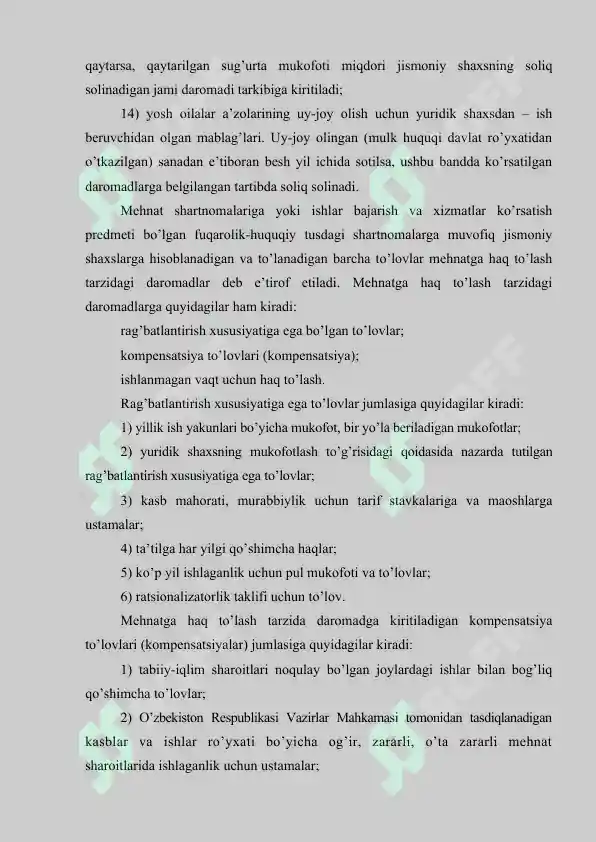 qaytarsa, qaytarilgan sug'urta mukofoti miqdori jismoniy shaxsning soliq solinadigan jami daromadi tarkibiga kiritiladi;

14) yosh oilalar a'zolarining uy-joy olish uchun yuridik shaxsdan – ish beruvchidan olgan mablag'lari. Uy-joy olingan (mulk huquqi davlat ro'yxatidan o'tkazilgan) sanadan e'tiboran besh yil ichida sotilsa, ushbu bandda ko'rsatilgan daromadlarga belgilangan tartibda soliq solinadi.

Mehnat shartnomalariga yoki ishlar bajarish va xizmatlar ko'rsatish predmeti bo'lgan fuqarolik-huquqiy tusdagi shartnomalarga muvofiq jismoniy shaxslarga hisoblanadigan va to'lanadigan barcha to'lovlar mehnatga haq to'lash tarzidagi daromadlar deb e'tirof etiladi. Mehnatga haq to'lash tarzidagi daromadlarga quyidagilar ham kiradi:

rag'batlantirish xususiyatiga ega bo'lgan to'lovlar;

kompensatsiya to'lovlari (kompensatsiya);

ishlanmagan vaqt uchun haq to'lash.

Rag'batlantirish xususiyatiga ega to'lovlar jumlasiga quyidagilar kiradi:

1) yillik ish yakunlari bo'yicha mukofot, bir yo'la beriladigan mukofotlar;

2) yuridik shaxsning mukofotlash to'g'risidagi qoidasida nazarda tutilgan rag'batlantirish xususiyatiga ega to'lovlar;

3) kasb mahorati, murabbiylik uchun tarif stavkalariga va maoshlarga ustamalar;

4) ta'tilga har yilgi qo'shimcha haqlar;

5) ko'p yil ishlaganlik uchun pul mukofoti va to'lovlar;

6) ratsionalizatorlik taklifi uchun to'lov.

Mehnatga haq to'lash tarzida daromadga kiritiladigan kompensatsiya to'lovlari (kompensatsiyalar) jumlasiga quyidagilar kiradi:

1) tabiiy-iqlim sharoitlari noqulay bo'lgan joylardagi ishlar bilan bog'liq qo'shimcha to'lovlar;

2) O'zbekiston Respublikasi Vazirlar Mahkamasi tomonidan tasdiqlanadigan kasblar va ishlar ro'yxati bo'yicha og'ir, zararli, o'ta zararli mehnat sharoitlarida ishlaganlik uchun ustamalar;